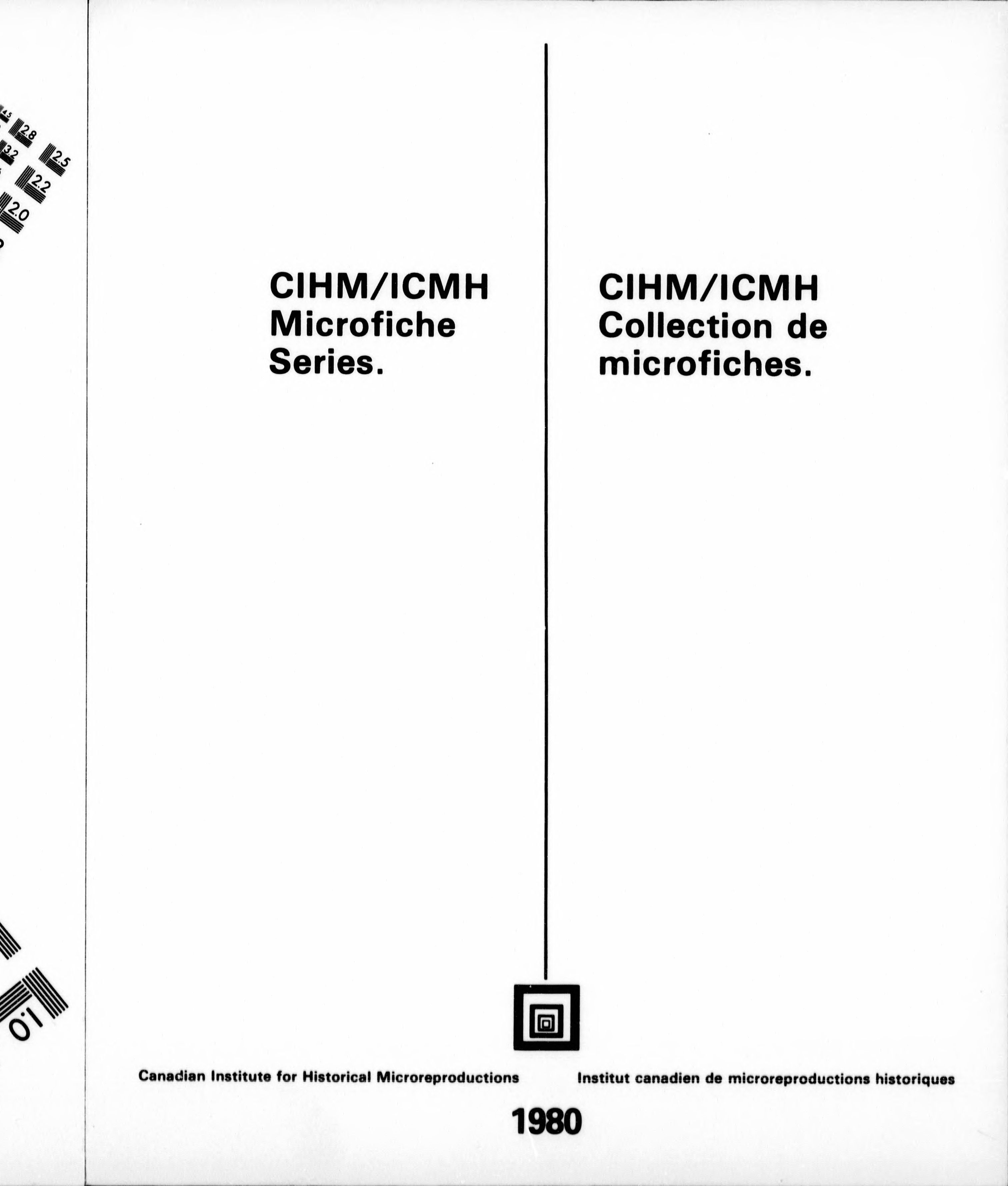 4.5 2.8
3.2 2.5
2.2
2.0
1.0

CIHM/ICMH Microfiche Series.

CIHM/ICMH Collection de microfiches.

Canadian Institute for Historical Microreproductions

Institut canadien de microreproductions historiques

1980